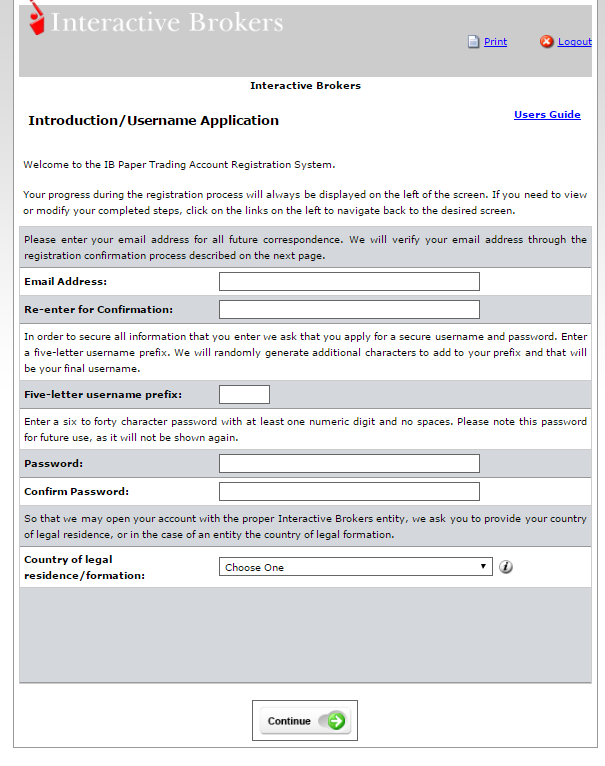 Interactive Brokers

Print Logout

Interactive Brokers

Introduction/Username Application

Users Guide

Welcome to the IB Paper Trading Account Registration System.

Your progress during the registration process will always be displayed on the left of the screen. If you need to view or modify your completed steps, click on the links on the left to navigate back to the desired screen.

Please enter your email address for all future correspondence. We will verify your email address through the registration confirmation process described on the next page.

Email Address:

Re-enter for Confirmation:

In order to secure all information that you enter we ask that you apply for a secure username and password. Enter a five-letter username prefix. We will randomly generate additional characters to add to your prefix and that will be your final username.

Five-letter username prefix:

Enter a six to forty character password with at least one numeric digit and no spaces. Please note this password for future use, as it will not be shown again.

Password:

Confirm Password:

So that we may open your account with the proper Interactive Brokers entity, we ask you to provide your country of legal residence, or in the case of an entity the country of legal formation.

Country of legal residence/formation:

Choose One

Continue